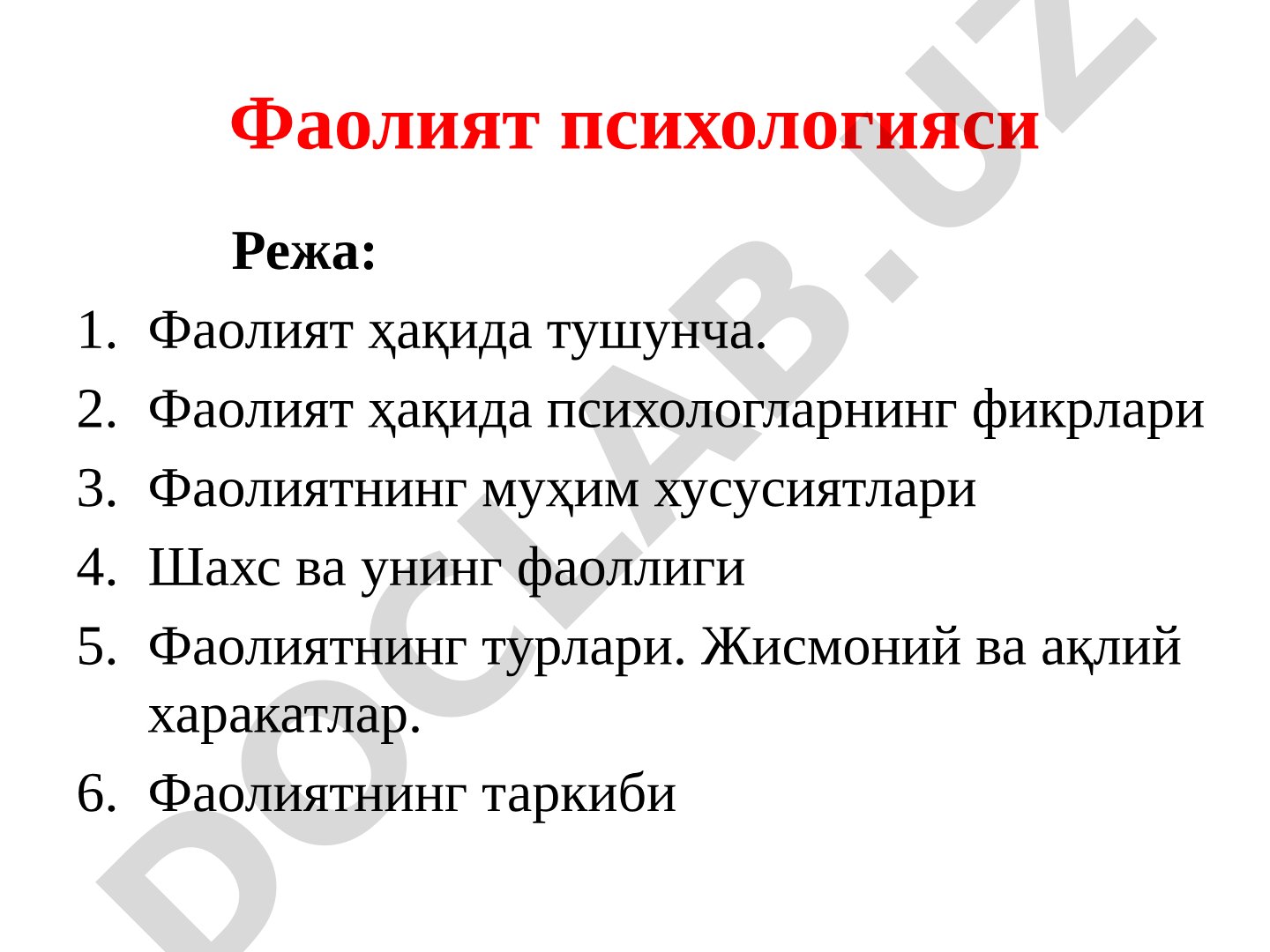 Фаолият психологияси

Режа:

1. Фаолият ҳақида тушунча.
2. Фаолият ҳақида психологларнинг фикрлари
3. Фаолиятнинг муҳим хусусиятлари
4. Шахс ва унинг фаоллиги
5. Фаолиятнинг турлари. Жисмоний ва ақлий харакатлар.
6. Фаолиятнинг таркиби

DOCLAB.UZ